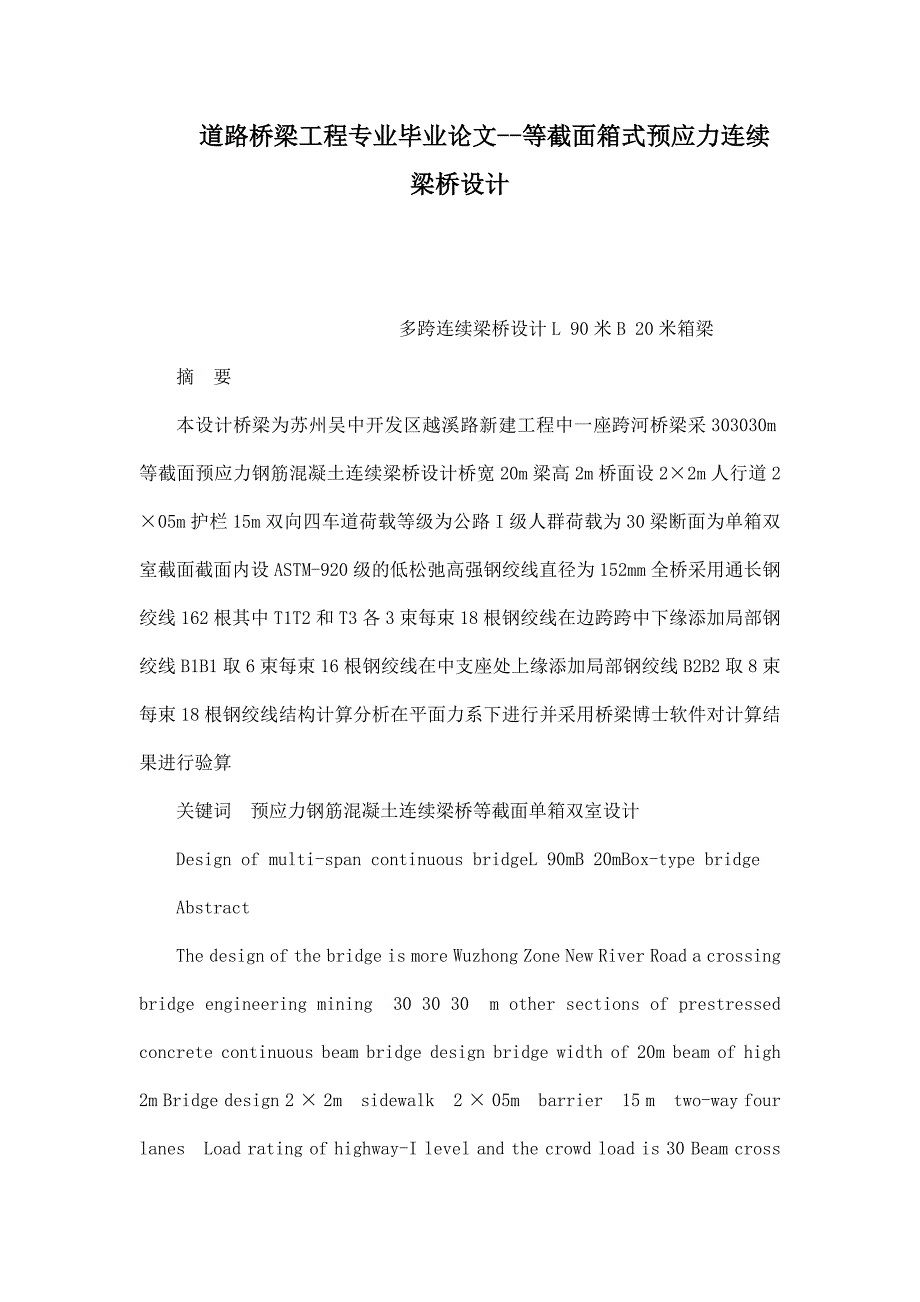 道路桥梁工程专业毕业论文--等截面箱式预应力连续梁桥设计

多跨连续梁桥设计 L 90 米 B 20 米箱梁

摘　要

本设计桥梁为苏州吴中开发区越溪路新建工程中一座跨河桥梁采 303030m 等截面预应力钢筋混凝土连续梁桥设计桥宽 20m 梁高 2m 桥面设 2×2m 人行道 2×05m 护栏 15m 双向四车道荷载等级为公路 I 级人群荷载为 30 梁断面为单箱双室截面截面内设 ASTM-920 级的低松弛高强钢绞线直径为 152mm 全桥采用通长钢绞线 162 根其中 T1T2 和 T3 各 3 束每束 18 根钢绞线在边跨跨中下缘添加局部钢绞线 B1B1 取 6 束每束 16 根钢绞线在中支座处上缘添加局部钢绞线 B2B2 取 8 束每束 18 根钢绞线结构计算分析在平面力系下进行并采用桥梁博士软件对计算结果进行验算

关键词　预应力钢筋混凝土连续梁桥等截面单箱双室设计

Design of multi-span continuous bridgeL 90mB 20mBox-type bridge

Abstract

The design of the bridge is more Wuzhong Zone New River Road a crossing bridge engineering mining 30 30 30 m other sections of prestressed concrete continuous beam bridge design bridge width of 20m beam of high 2m Bridge design 2 × 2m sidewalk 2 × 05m barrier 15 m two-way four lanes Load rating of highway-I level and the crowd load is 30 Beam cross